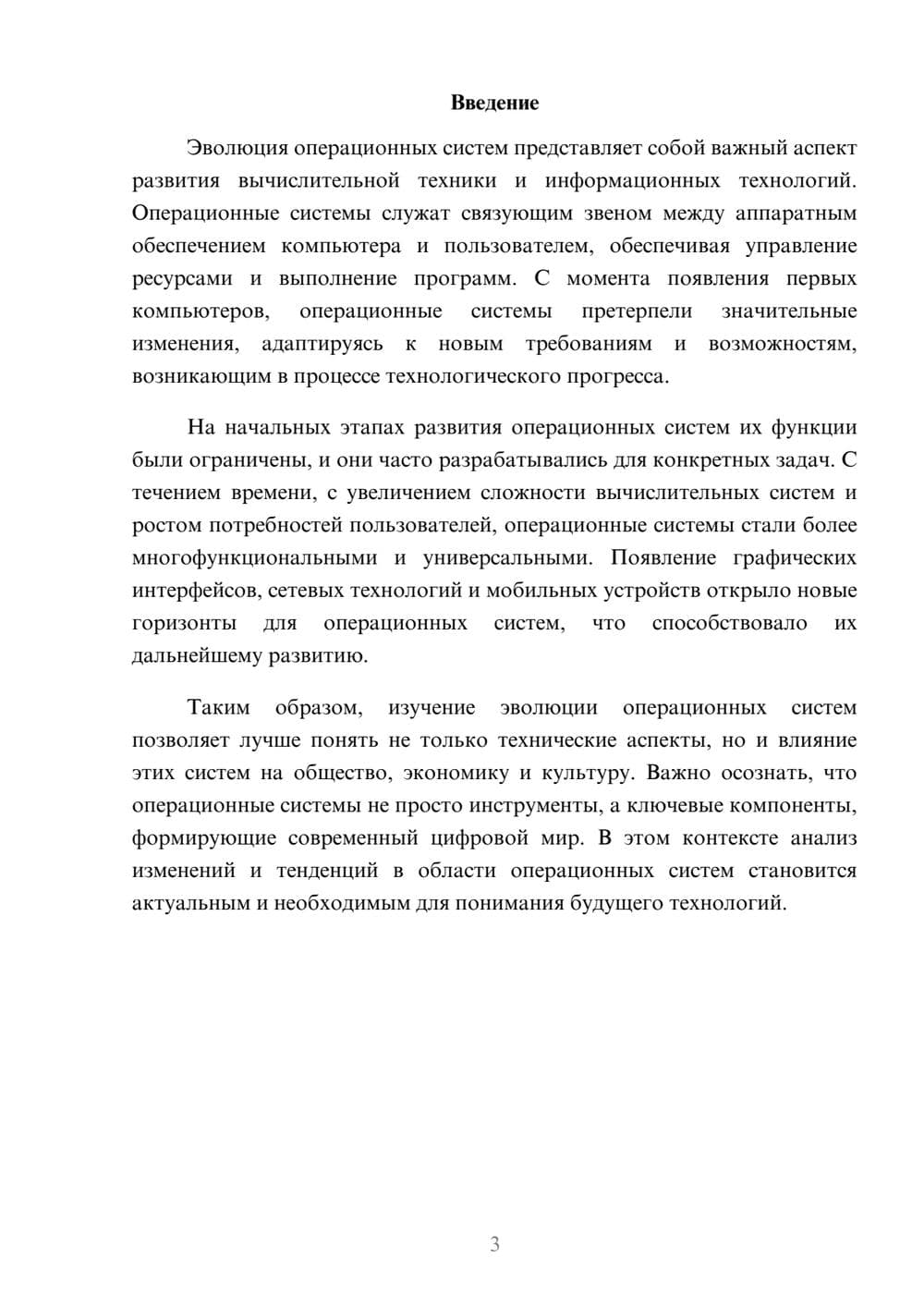 Введение

Эволюция операционных систем представляет собой важный аспект развития вычислительной техники и информационных технологий. Операционные системы служат связующим звеном между аппаратным обеспечением компьютера и пользователем, обеспечивая управление ресурсами и выполнение программ. С момента появления первых компьютеров, операционные системы претерпели значительные изменения, адаптируясь к новым требованиям и возможностям, возникающим в процессе технологического прогресса.

На начальных этапах развития операционных систем их функции были ограничены, и они часто разрабатывались для конкретных задач. С течением времени, с увеличением сложности вычислительных систем и ростом потребностей пользователей, операционные системы стали более многофункциональными и универсальными. Появление графических интерфейсов, сетевых технологий и мобильных устройств открыло новые горизонты для операционных систем, что способствовало их дальнейшему развитию.

Таким образом, изучение эволюции операционных систем позволяет лучше понять не только технические аспекты, но и влияние этих систем на общество, экономику и культуру. Важно осознать, что операционные системы не просто инструменты, а ключевые компоненты, формирующие современный цифровой мир. В этом контексте анализ изменений и тенденций в области операционных систем становится актуальным и необходимым для понимания будущего технологий.

3